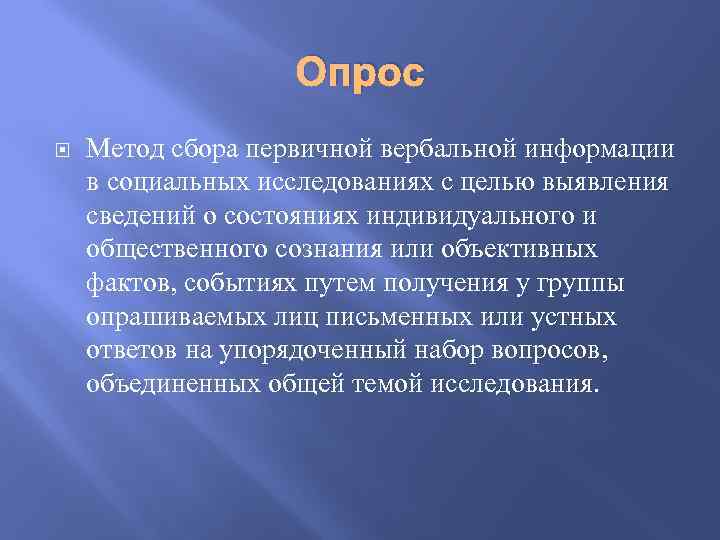 Опрос

Метод сбора первичной вербальной информации в социальных исследованиях с целью выявления сведений о состояниях индивидуального и общественного сознания или объективных фактов, событиях путем получения у группы опрашиваемых лиц письменных или устных ответов на упорядоченный набор вопросов, объединенных общей темой исследования.